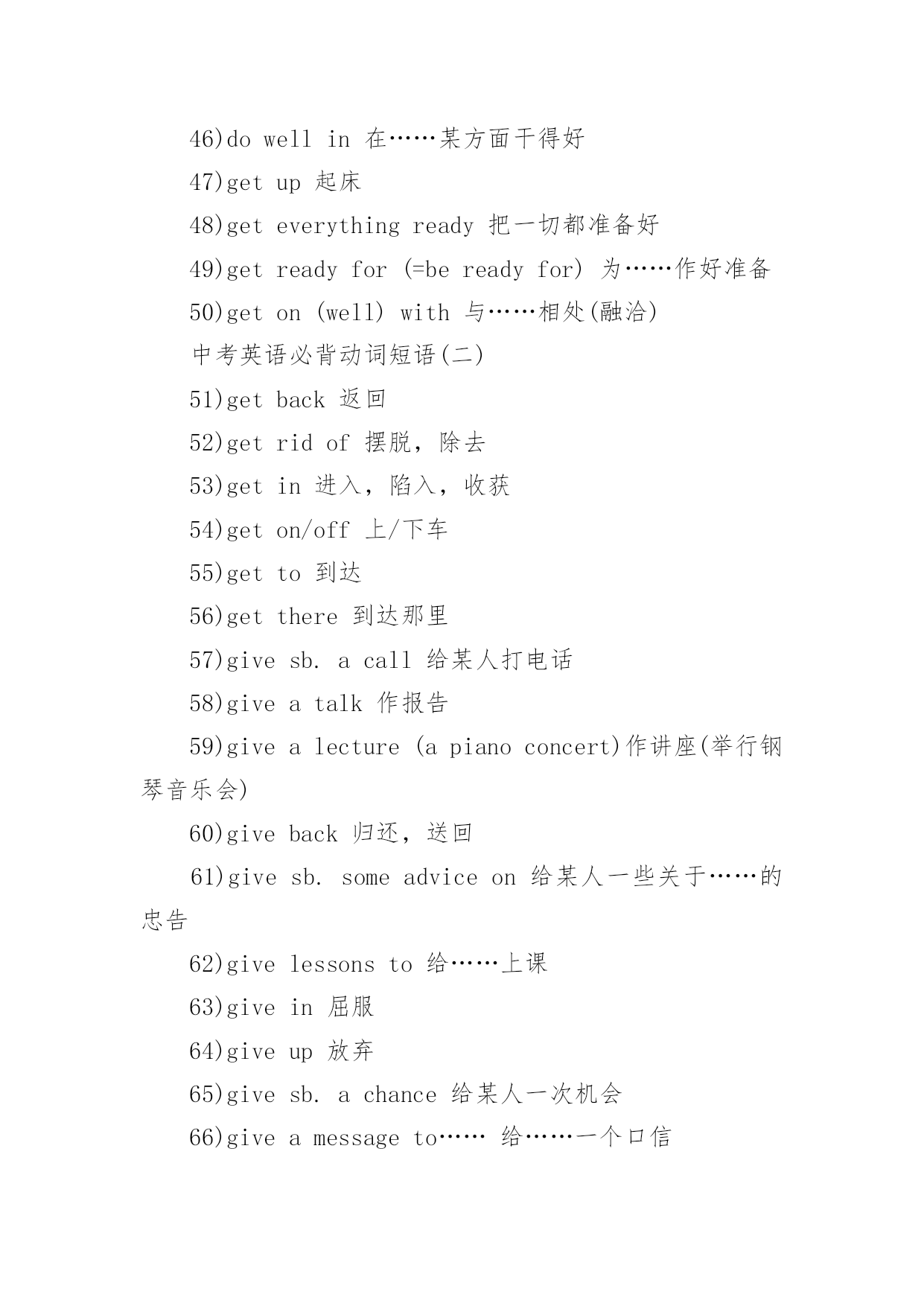 46)do well in 在……某方面干得好

47)get up 起床

48)get everything ready 把一切都准备好

49)get ready for (=be ready for) 为……作好准备

50)get on (well) with 与……相处(融洽)

中考英语必背动词短语(二)

51)get back 返回

52)get rid of 摆脱，除去

53)get in 进入，陷入，收获

54)get on/off 上/下车

55)get to 到达

56)get there 到达那里

57)give sb. a call 给某人打电话

58)give a talk 作报告

59)give a lecture (a piano concert)作讲座(举行钢琴音乐会)

60)give back 归还，送回

61)give sb. some advice on 给某人一些关于……的忠告

62)give lessons to 给……上课

63)give in 屈服

64)give up 放弃

65)give sb. a chance 给某人一次机会

66)give a message to…… 给……一个口信